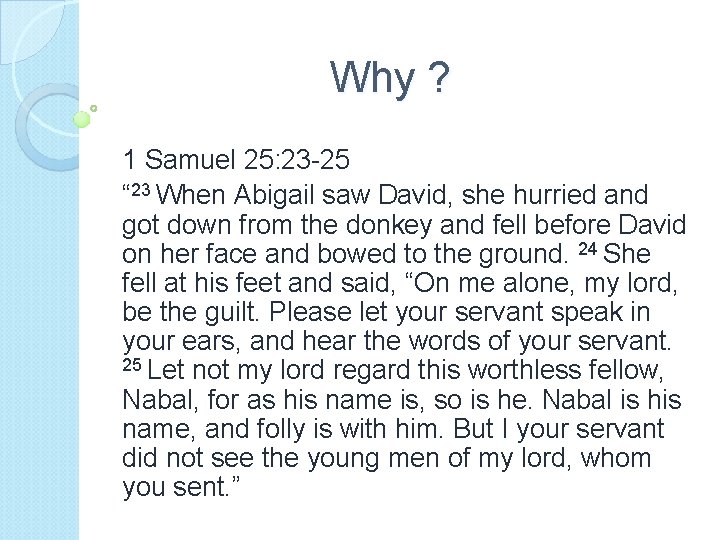 Why ?

1 Samuel 25:23-25

“$^{23}$ When Abigail saw David, she hurried and got down from the donkey and fell before David on her face and bowed to the ground. $^{24}$ She fell at his feet and said, “On me alone, my lord, be the guilt. Please let your servant speak in your ears, and hear the words of your servant. $^{25}$ Let not my lord regard this worthless fellow, Nabal, for as his name is, so is he. Nabal is his name, and folly is with him. But I your servant did not see the young men of my lord, whom you sent.”